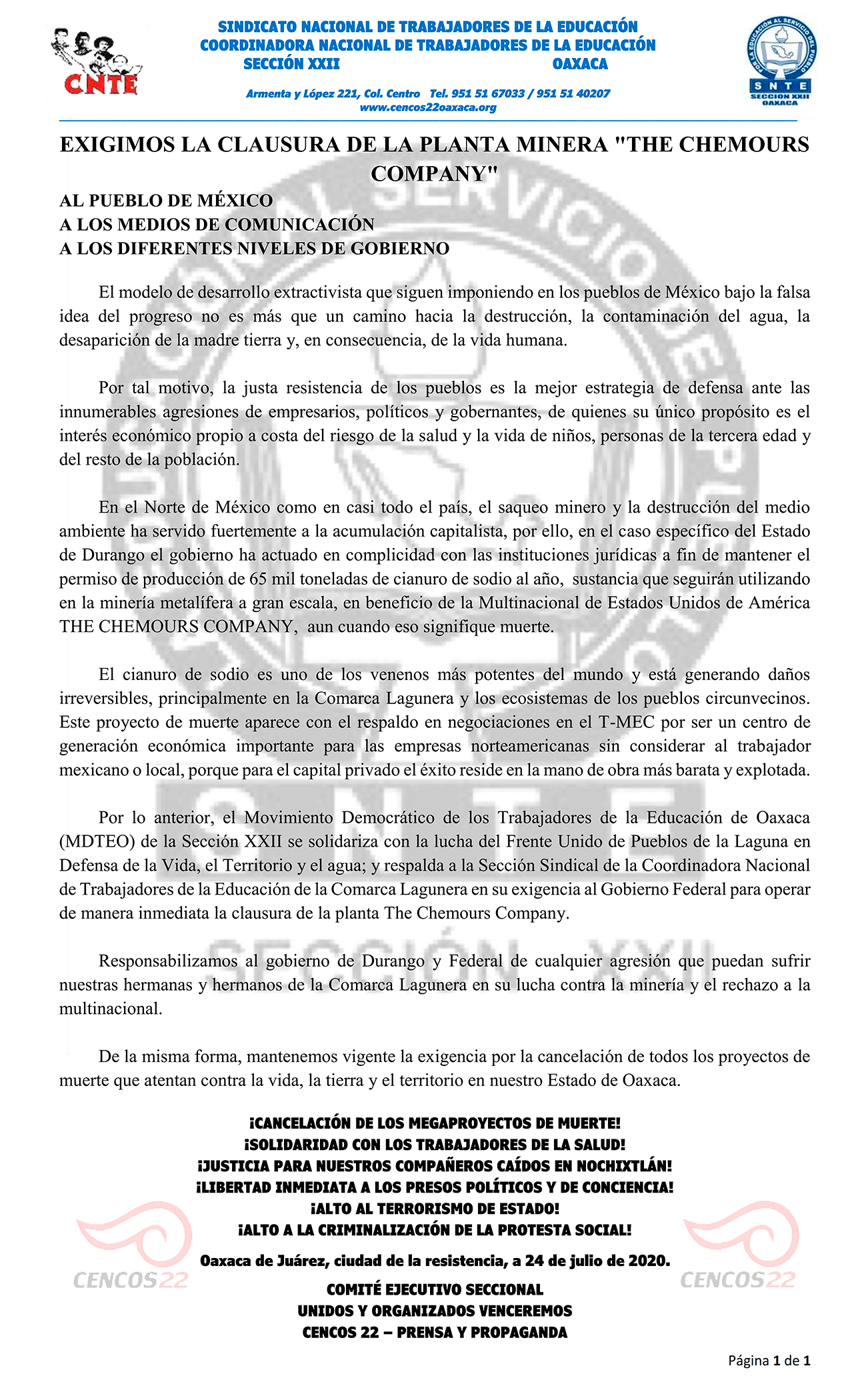 CNTE

SINDICATO NACIONAL DE TRABAJADORES DE LA EDUCACIÓN
COORDINADORA NACIONAL DE TRABAJADORES DE LA EDUCACIÓN
SECCIÓN XXII OAXACA

Armenta y López 221, Col. Centro Tel. 951 51 67033 / 951 51 40207
www.cencos22oaxaca.org

POR LA EDUCACIÓN AL SERVICIO DEL PUEBLO
SNTE
SECCION XXII
OAXACA

EXIGIMOS LA CLAUSURA DE LA PLANTA MINERA "THE CHEMOURS COMPANY"

AL PUEBLO DE MÉXICO
A LOS MEDIOS DE COMUNICACIÓN
A LOS DIFERENTES NIVELES DE GOBIERNO

El modelo de desarrollo extractivista que siguen imponiendo en los pueblos de México bajo la falsa idea del progreso no es más que un camino hacia la destrucción, la contaminación del agua, la desaparición de la madre tierra y, en consecuencia, de la vida humana.

Por tal motivo, la justa resistencia de los pueblos es la mejor estrategia de defensa ante las innumerables agresiones de empresarios, políticos y gobernantes, de quienes su único propósito es el interés económico propio a costa del riesgo de la salud y la vida de niños, personas de la tercera edad y del resto de la población.

En el Norte de México como en casi todo el país, el saqueo minero y la destrucción del medio ambiente ha servido fuertemente a la acumulación capitalista, por ello, en el caso específico del Estado de Durango el gobierno ha actuado en complicidad con las instituciones jurídicas a fin de mantener el permiso de producción de 65 mil toneladas de cianuro de sodio al año, sustancia que seguirán utilizando en la minería metalífera a gran escala, en beneficio de la Multinacional de Estados Unidos de América THE CHEMOURS COMPANY, aun cuando eso signifique muerte.

El cianuro de sodio es uno de los venenos más potentes del mundo y está generando daños irreversibles, principalmente en la Comarca Lagunera y los ecosistemas de los pueblos circunvecinos. Este proyecto de muerte aparece con el respaldo en negociaciones en el T-MEC por ser un centro de generación económica importante para las empresas norteamericanas sin considerar al trabajador mexicano o local, porque para el capital privado el éxito reside en la mano de obra más barata y explotada.

Por lo anterior, el Movimiento Democrático de los Trabajadores de la Educación de Oaxaca (MDTEO) de la Sección XXII se solidariza con la lucha del Frente Unido de Pueblos de la Laguna en Defensa de la Vida, el Territorio y el agua; y respalda a la Sección Sindical de la Coordinadora Nacional de Trabajadores de la Educación de la Comarca Lagunera en su exigencia al Gobierno Federal para operar de manera inmediata la clausura de la planta The Chemours Company.

Responsabilizamos al gobierno de Durango y Federal de cualquier agresión que puedan sufrir nuestras hermanas y hermanos de la Comarca Lagunera en su lucha contra la minería y el rechazo a la multinacional.

De la misma forma, mantenemos vigente la exigencia por la cancelación de todos los proyectos de muerte que atentan contra la vida, la tierra y el territorio en nuestro Estado de Oaxaca.

¡CANCELACIÓN DE LOS MEGAPROYECTOS DE MUERTE!
¡SOLIDARIDAD CON LOS TRABAJADORES DE LA SALUD!
¡JUSTICIA PARA NUESTROS COMPAÑEROS CAÍDOS EN NOCHIXTLÁN!
¡LIBERTAD INMEDIATA A LOS PRESOS POLÍTICOS Y DE CONCIENCIA!
¡ALTO AL TERRORISMO DE ESTADO!
¡ALTO A LA CRIMINALIZACIÓN DE LA PROTESTA SOCIAL!

Oaxaca de Juárez, ciudad de la resistencia, a 24 de julio de 2020.

COMITÉ EJECUTIVO SECCIONAL
UNIDOS Y ORGANIZADOS VENCEREMOS
CENCOS 22 – PRENSA Y PROPAGANDA

CENCOS22 CENCOS22

Página 1 de 1